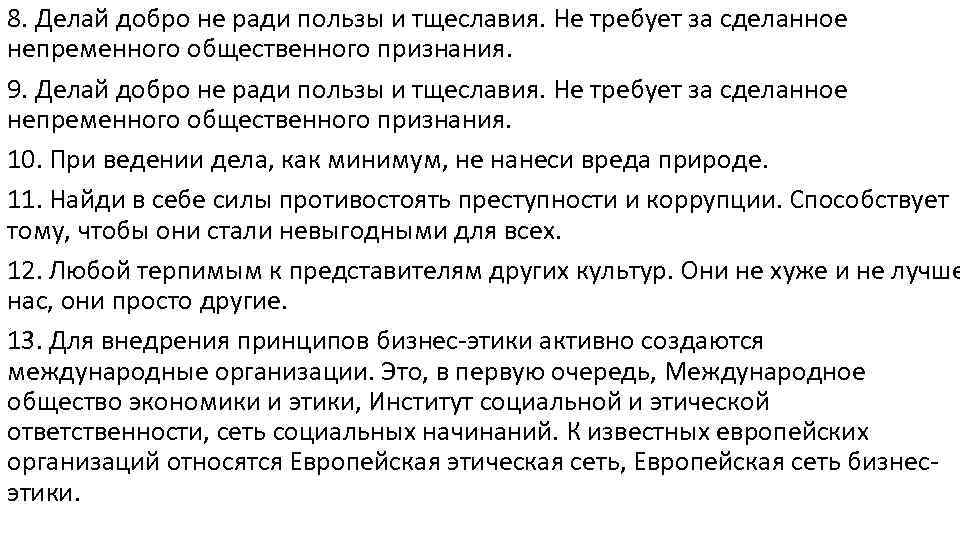 8. Делай добро не ради пользы и тщеславия. Не требует за сделанное непременного общественного признания.

9. Делай добро не ради пользы и тщеславия. Не требует за сделанное непременного общественного признания.

10. При ведении дела, как минимум, не нанеси вреда природе.

11. Найди в себе силы противостоять преступности и коррупции. Способствует тому, чтобы они стали невыгодными для всех.

12. Любой терпимым к представителям других культур. Они не хуже и не лучше нас, они просто другие.

13. Для внедрения принципов бизнес-этики активно создаются международные организации. Это, в первую очередь, Международное общество экономики и этики, Институт социальной и этической ответственности, сеть социальных начинаний. К известных европейских организаций относятся Европейская этическая сеть, Европейская сеть бизнес-этики.